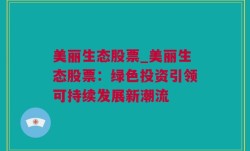 美丽生态股票_美丽生态股票：绿色投资引领可持续发展新潮流